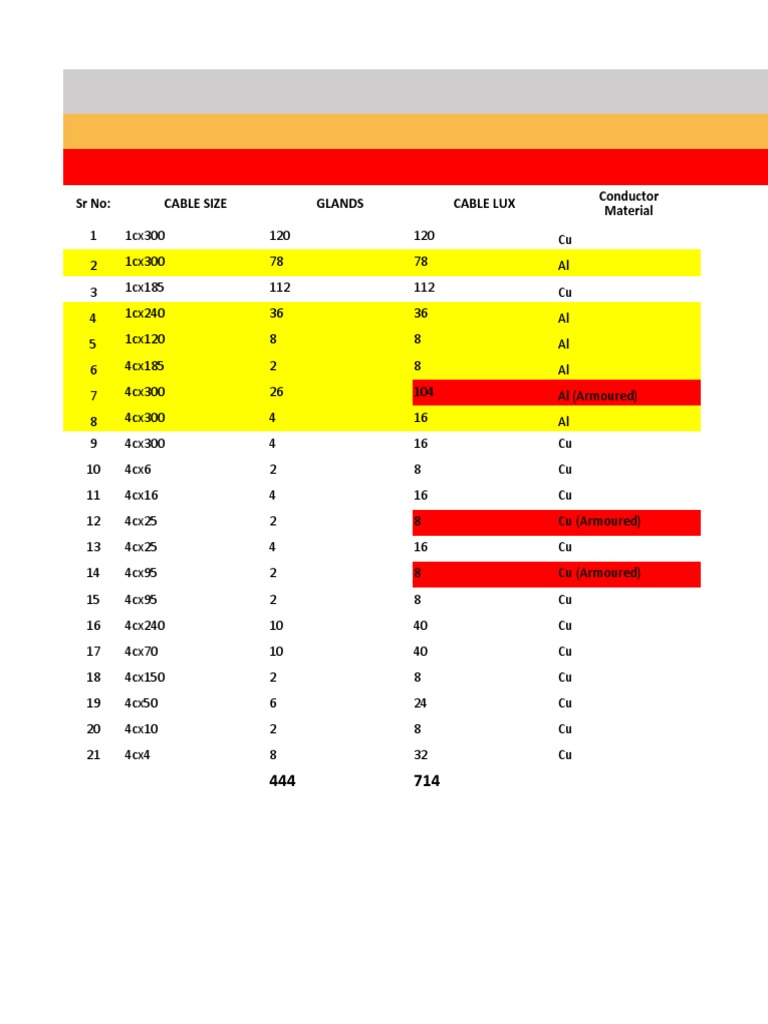 | Sr No: | CABLE SIZE | GLANDS | CABLE LUX | Conductor Material |
|---|---|---|---|---|
| 1 | 1cx300 | 120 | 120 | Cu |
| 2 | 1cx300 | 78 | 78 | Al |
| 3 | 1cx185 | 112 | 112 | Cu |
| 4 | 1cx240 | 36 | 36 | Al |
| 5 | 1cx120 | 8 | 8 | Al |
| 6 | 4cx185 | 2 | 8 | Al |
| 7 | 4cx300 | 26 | 104 | Al (Armoured) |
| 8 | 4cx300 | 4 | 16 | Al |
| 9 | 4cx300 | 4 | 16 | Cu |
| 10 | 4cx6 | 2 | 8 | Cu |
| 11 | 4cx16 | 4 | 16 | Cu |
| 12 | 4cx25 | 2 | 8 | Cu (Armoured) |
| 13 | 4cx25 | 4 | 16 | Cu |
| 14 | 4cx95 | 2 | 8 | Cu (Armoured) |
| 15 | 4cx95 | 2 | 8 | Cu |
| 16 | 4cx240 | 10 | 40 | Cu |
| 17 | 4cx70 | 10 | 40 | Cu |
| 18 | 4cx150 | 2 | 8 | Cu |
| 19 | 4cx50 | 6 | 24 | Cu |
| 20 | 4cx10 | 2 | 8 | Cu |
| 21 | 4cx4 | 8 | 32 | Cu |
| | | 444 | 714 | |